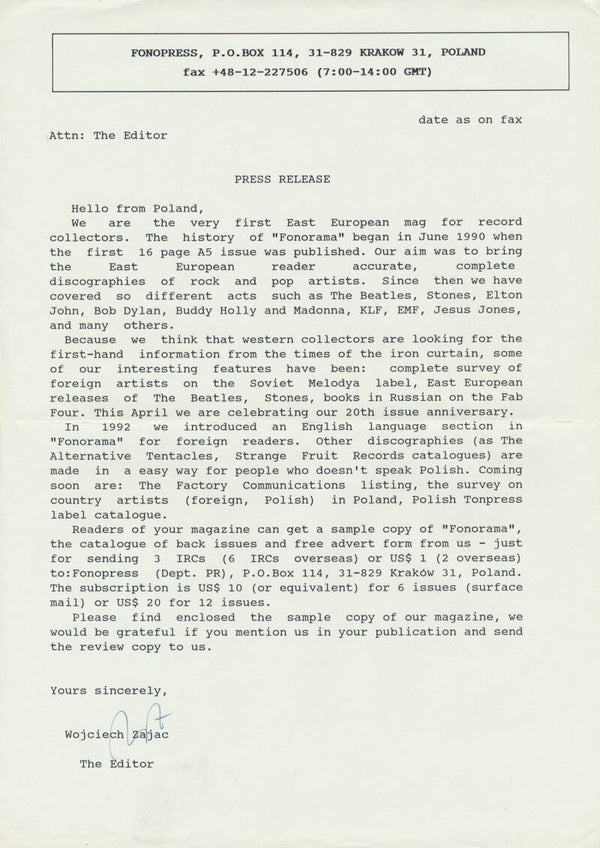 FONOPRESS, P.O.BOX 114, 31-829 KRAKOW 31, POLAND
fax +48-12-227506 (7:00-14:00 GMT)

date as on fax

Attn: The Editor

PRESS RELEASE

Hello from Poland,
We are the very first East European mag for record collectors. The history of "Fonorama" began in June 1990 when the first 16 page A5 issue was published. Our aim was to bring the East European reader accurate, complete discographies of rock and pop artists. Since then we have covered so different acts such as The Beatles, Stones, Elton John, Bob Dylan, Buddy Holly and Madonna, KLF, EMF, Jesus Jones, and many others.
Because we think that western collectors are looking for the first-hand information from the times of the iron curtain, some of our interesting features have been: complete survey of foreign artists on the Soviet Melodya label, East European releases of The Beatles, Stones, books in Russian on the Fab Four. This April we are celebrating our 20th issue anniversary.
In 1992 we introduced an English language section in "Fonorama" for foreign readers. Other discographies (as The Alternative Tentacles, Strange Fruit Records catalogues) are made in a easy way for people who doesn't speak Polish. Coming soon are: The Factory Communications listing, the survey on country artists (foreign, Polish) in Poland, Polish Tonpress label catalogue.
Readers of your magazine can get a sample copy of "Fonorama", the catalogue of back issues and free advert form from us - just for sending 3 IRCs (6 IRCs overseas) or US$ 1 (2 overseas) to:Fonopress (Dept. PR), P.O.Box 114, 31-829 Kraków 31, Poland. The subscription is US$ 10 (or equivalent) for 6 issues (surface mail) or US$ 20 for 12 issues.
Please find enclosed the sample copy of our magazine, we would be grateful if you mention us in your publication and send the review copy to us.

Yours sincerely,

Wojciech Zając

The Editor